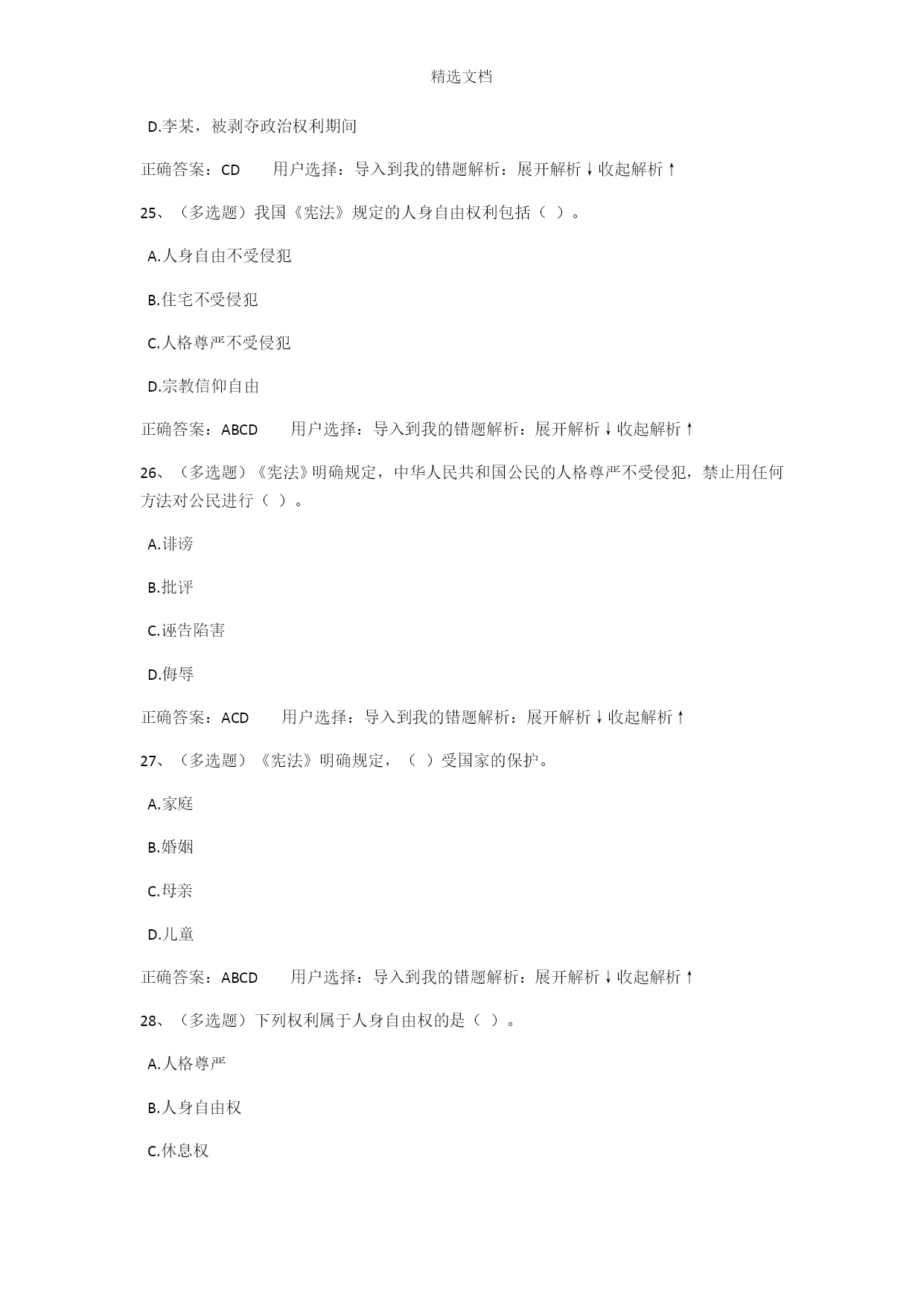 精选文档

D.李某，被剥夺政治权利期间

正确答案：CD　　用户选择：导入到我的错题解析：展开解析↓收起解析↑

25、（多选题）我国《宪法》规定的人身自由权利包括（ ）。

A.人身自由不受侵犯

B.住宅不受侵犯

C.人格尊严不受侵犯

D.宗教信仰自由

正确答案：ABCD　　用户选择：导入到我的错题解析：展开解析↓收起解析↑

26、（多选题）《宪法》明确规定，中华人民共和国公民的人格尊严不受侵犯，禁止用任何方法对公民进行（ ）。

A.诽谤

B.批评

C.诬告陷害

D.侮辱

正确答案：ACD　　用户选择：导入到我的错题解析：展开解析↓收起解析↑

27、（多选题）《宪法》明确规定，（ ）受国家的保护。

A.家庭

B.婚姻

C.母亲

D.儿童

正确答案：ABCD　　用户选择：导入到我的错题解析：展开解析↓收起解析↑

28、（多选题）下列权利属于人身自由权的是（ ）。

A.人格尊严

B.人身自由权

C.休息权